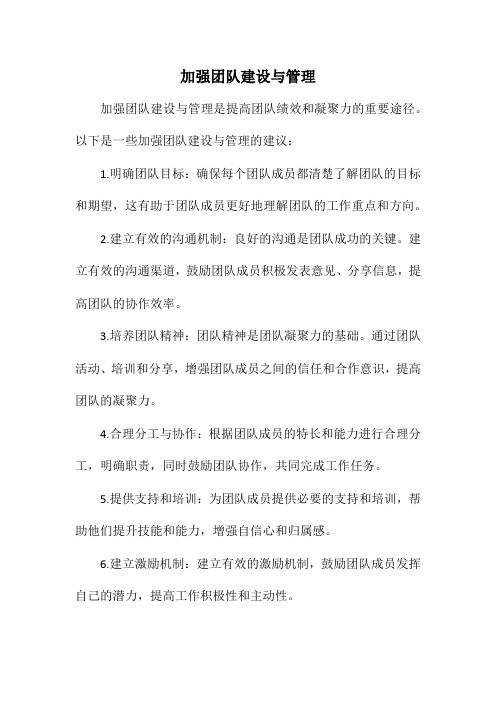 加强团队建设与管理

加强团队建设与管理是提高团队绩效和凝聚力的重要途径。以下是一些加强团队建设与管理的建议：

1.明确团队目标：确保每个团队成员都清楚了解团队的目标和期望，这有助于团队成员更好地理解团队的工作重点和方向。

2.建立有效的沟通机制：良好的沟通是团队成功的关键。建立有效的沟通渠道，鼓励团队成员积极发表意见、分享信息，提高团队的协作效率。

3.培养团队精神：团队精神是团队凝聚力的基础。通过团队活动、培训和分享，增强团队成员之间的信任和合作意识，提高团队的凝聚力。

4.合理分工与协作：根据团队成员的特长和能力进行合理分工，明确职责，同时鼓励团队协作，共同完成工作任务。

5.提供支持和培训：为团队成员提供必要的支持和培训，帮助他们提升技能和能力，增强自信心和归属感。

6.建立激励机制：建立有效的激励机制，鼓励团队成员发挥自己的潜力，提高工作积极性和主动性。